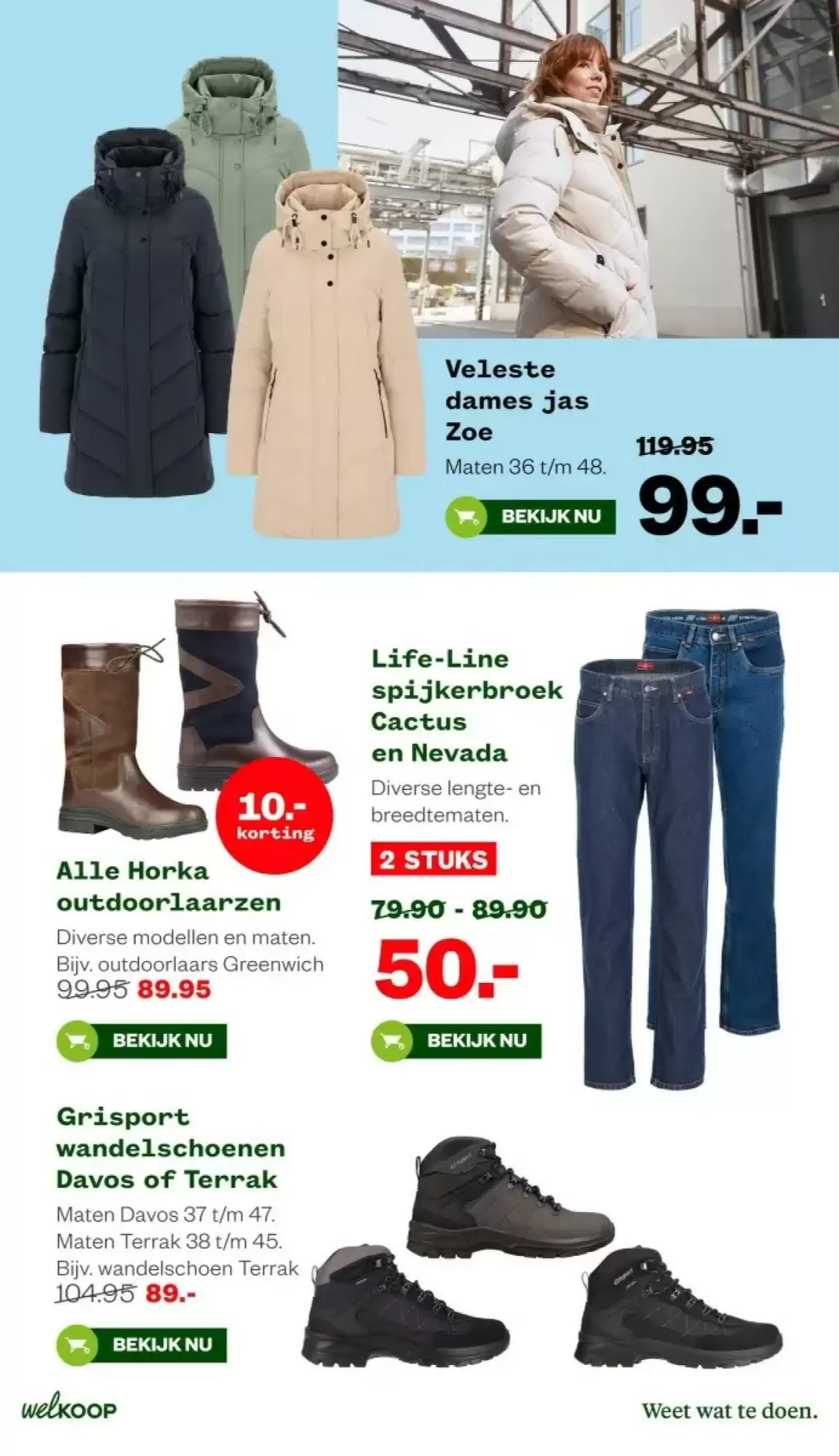 Veleste dames jas Zoe

Maten 36 t/m 48.

119.95

99.-

BEKIJK NU

10.-
korting

Alle Horka outdoorlaarzen

Diverse modellen en maten. Bijv. outdoorlaars Greenwich

99.95 89.95

BEKIJK NU

Life-Line spijkerbroek Cactus en Nevada

Diverse lengte- en breedtematen.

2 STUKS

79.90 - 89.90

50.-

BEKIJK NU

Grisport wandelschoenen Davos of Terrak

Maten Davos 37 t/m 47.
Maten Terrak 38 t/m 45.
Bijv. wandelschoen Terrak

104.95 89.-

BEKIJK NU

welkoop

Weet wat te doen.